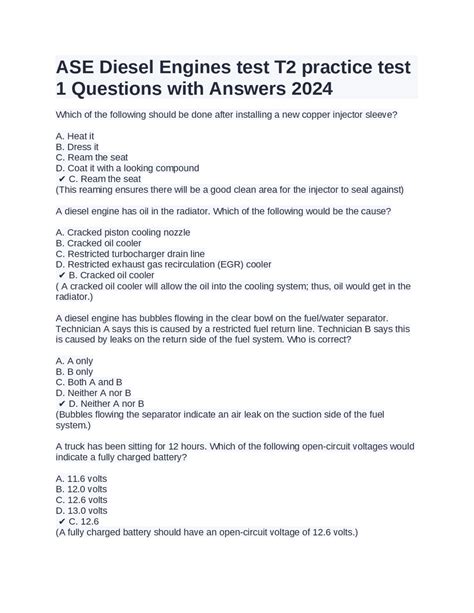 ASE Diesel Engines test T2 practice test 1 Questions with Answers 2024

Which of the following should be done after installing a new copper injector sleeve?

A. Heat it
B. Dress it
C. Ream the seat
D. Coat it with a looking compound
✔ C. Ream the seat
(This reaming ensures there will be a good clean area for the injector to seal against)

A diesel engine has oil in the radiator. Which of the following would be the cause?

A. Cracked piston cooling nozzle
B. Cracked oil cooler
C. Restricted turbocharger drain line
D. Restricted exhaust gas recirculation (EGR) cooler
✔ B. Cracked oil cooler
( A cracked oil cooler will allow the oil into the cooling system; thus, oil would get in the radiator.)

A diesel engine has bubbles flowing in the clear bowl on the fuel/water separator. Technician A says this is caused by a restricted fuel return line. Technician B says this is caused by leaks on the return side of the fuel system. Who is correct?

A. A only
B. B only
C. Both A and B
D. Neither A nor B
✔ D. Neither A nor B
(Bubbles flowing the separator indicate an air leak on the suction side of the fuel system.)

A truck has been sitting for 12 hours. Which of the following open-circuit voltages would indicate a fully charged battery?

A. 11.6 volts
B. 12.0 volts
C. 12.6 volts
D. 13.0 volts
✔ C. 12.6
(A fully charged battery should have an open-circuit voltage of 12.6 volts.)